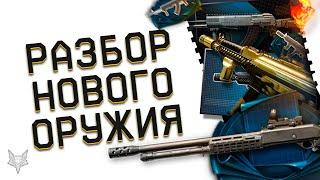 РАЗБОР
НОВОГО
ОРУЖИЯ